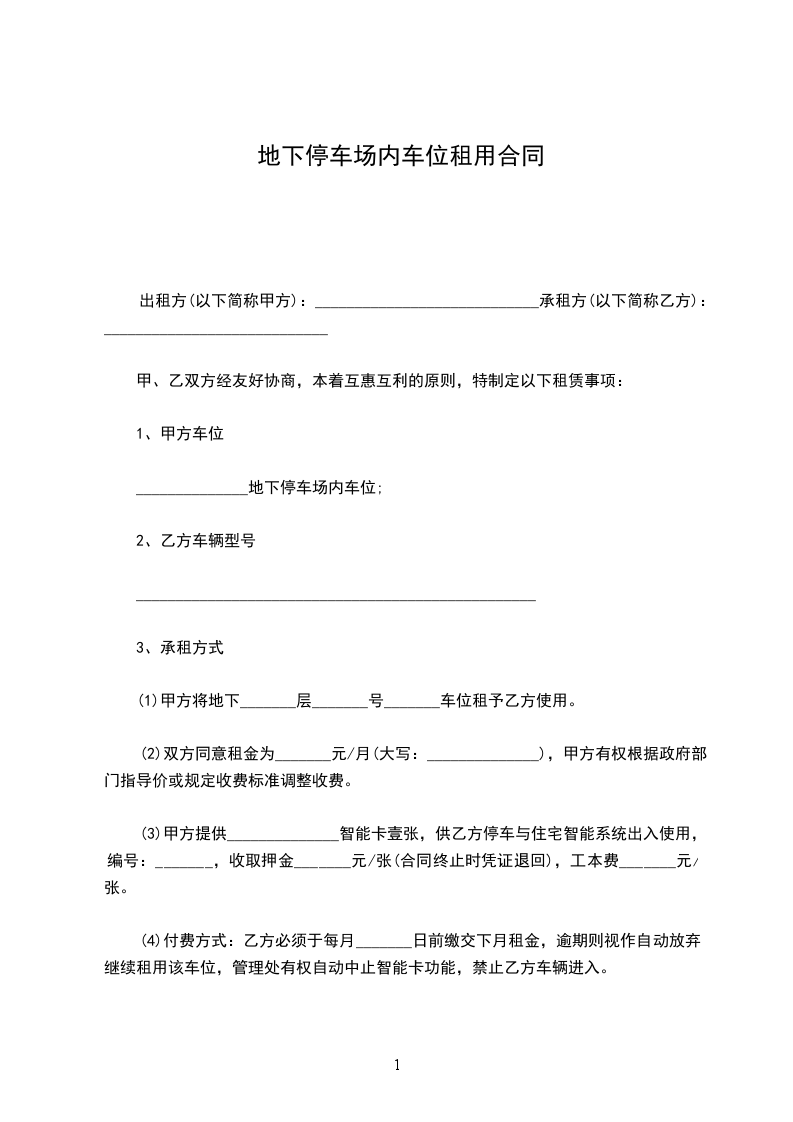 地下停车场内车位租用合同

出租方(以下简称甲方)：____________________________承租方(以下简称乙方)：____________________________

甲、乙双方经友好协商，本着互惠互利的原则，特制定以下租赁事项：

1、甲方车位

______________地下停车场内车位;

2、乙方车辆型号

__________________________________________________

3、承租方式

(1)甲方将地下_______层_______号_______车位租予乙方使用。

(2)双方同意租金为_______元/月(大写：______________)，甲方有权根据政府部门指导价或规定收费标准调整收费。

(3)甲方提供______________智能卡壹张，供乙方停车与住宅智能系统出入使用，编号：_______，收取押金_______元/张(合同终止时凭证退回)，工本费_______元/张。

(4)付费方式：乙方必须于每月_______日前缴交下月租金，逾期则视作自动放弃继续租用该车位，管理处有权自动中止智能卡功能，禁止乙方车辆进入。

1